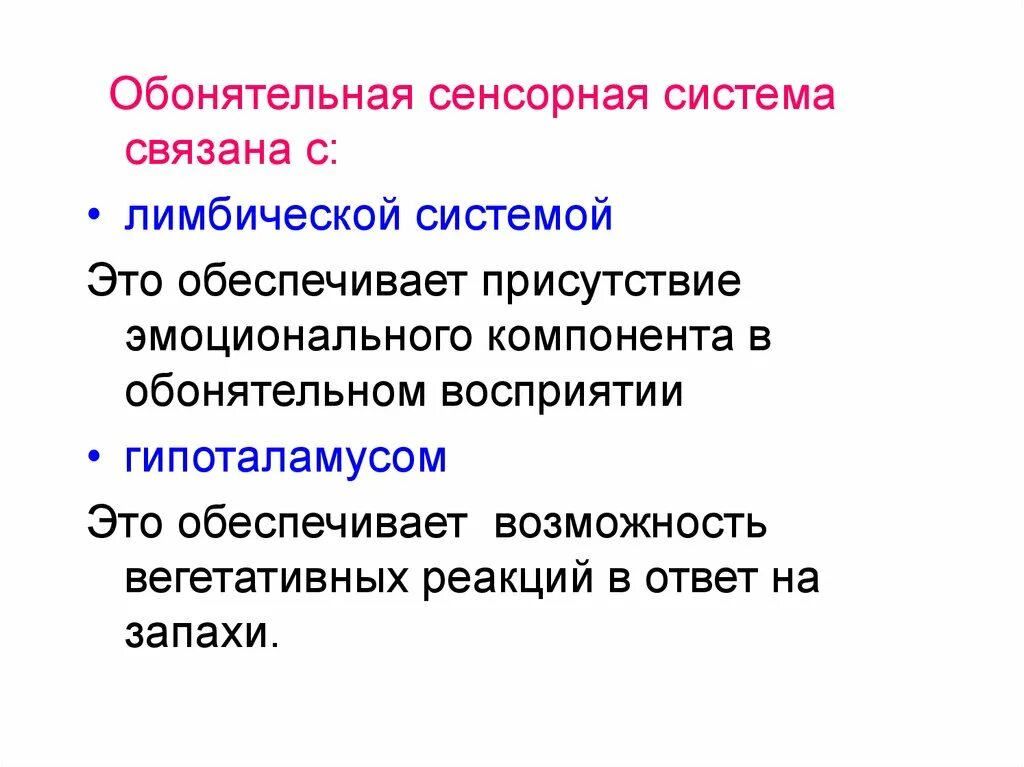 Обонятельная сенсорная система связана с:

• лимбической системой

Это обеспечивает присутствие эмоционального компонента в обонятельном восприятии

• гипоталамусом

Это обеспечивает возможность вегетативных реакций в ответ на запахи.